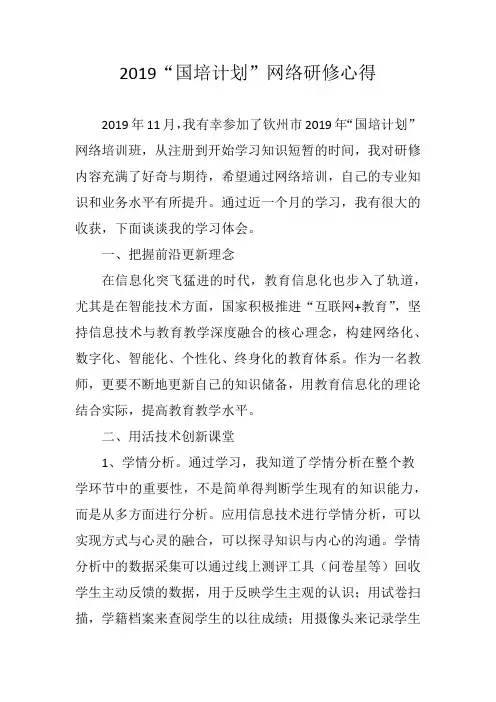 2019“国培计划”网络研修心得

2019年11月，我有幸参加了钦州市2019年“国培计划”网络培训班，从注册到开始学习知识短暂的时间，我对研修内容充满了好奇与期待，希望通过网络培训，自己的专业知识和业务水平有所提升。通过近一个月的学习，我有很大的收获，下面谈谈我的学习体会。

一、把握前沿更新理念

在信息化突飞猛进的时代，教育信息化也步入了轨道，尤其是在智能技术方面，国家积极推进“互联网+教育”，坚持信息技术与教育教学深度融合的核心理念，构建网络化、数字化、智能化、个性化、终身化的教育体系。作为一名教师，更要不断地更新自己的知识储备，用教育信息化的理论结合实际，提高教育教学水平。

二、用活技术创新课堂

1、学情分析。通过学习，我知道了学情分析在整个教学环节中的重要性，不是简单得判断学生现有的知识能力，而是从多方面进行分析。应用信息技术进行学情分析，可以实现方式与心灵的融合，可以探寻知识与内心的沟通。学情分析中的数据采集可以通过线上测评工具（问卷星等）回收学生主动反馈的数据，用于反映学生主观的认识；用试卷扫描，学籍档案来查阅学生的以往成绩；用摄像头来记录学生